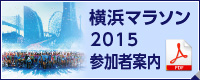 横浜マラソン
2015
参加者案内

PDF